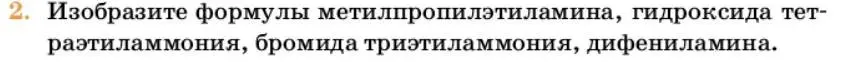 2. Изобразите формулы метилпропилэтиламина, гидроксида тетраэтиламмония, бромида триэтиламмония, дифениламина.